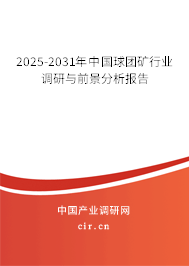 2025-2031年中国球团矿行业调研与前景分析报告

中国产业调研网
cir.cn